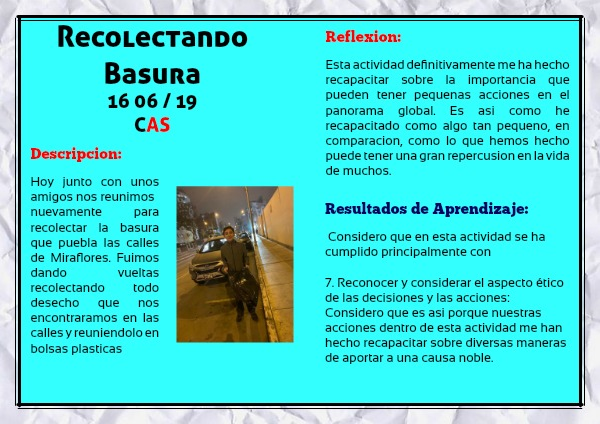 Recolectando Basura
16 06 / 19
CAS

Descripcion:

Hoy junto con unos amigos nos reunimos nuevamente para recolectar la basura que puebla las calles de Miraflores. Fuimos dando vueltas recolectando todo desecho que nos encontraramos en las calles y reuniendolo en bolsas plasticas

Reflexion:

Esta actividad definitivamente me ha hecho recapacitar sobre la importancia que pueden tener pequenas acciones en el panorama global. Es asi como he recapacitado como algo tan pequeno, en comparacion, como lo que hemos hecho puede tener una gran repercusion en la vida de muchos.

Resultados de Aprendizaje:

Considero que en esta actividad se ha cumplido principalmente con

7. Reconocer y considerar el aspecto ético de las decisiones y las acciones: Considero que es asi porque nuestras acciones dentro de esta actividad me han hecho recapacitar sobre diversas maneras de aportar a una causa noble.